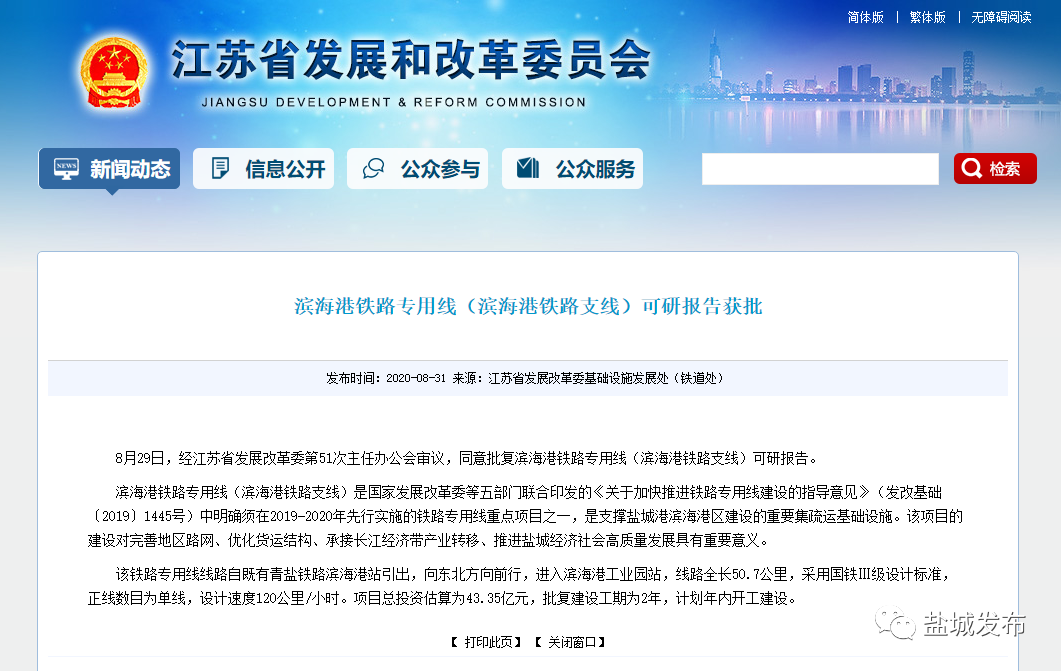 简体版 | 繁体版 | 无障碍阅读

江苏省发展和改革委员会
JIANGSU DEVELOPMENT & REFORM COMMISSION

NEWS 新闻动态 信息公开 公众参与 公众服务 检索

滨海港铁路专用线（滨海港铁路支线）可研报告获批

发布时间：2020-08-31 来源：江苏省发展改革委基础设施发展处（铁道处）

8月29日，经江苏省发展改革委第51次主任办公会审议，同意批复滨海港铁路专用线（滨海港铁路支线）可研报告。

滨海港铁路专用线（滨海港铁路支线）是国家发展改革委等五部门联合印发的《关于加快推进铁路专用线建设的指导意见》（发改基础〔2019〕1445号）中明确须在2019-2020年先行实施的铁路专用线重点项目之一，是支撑盐城港滨海港区建设的重要集疏运基础设施。该项目的建设对完善地区路网、优化货运结构、承接长江经济带产业转移、推进盐城经济社会高质量发展具有重要意义。

该铁路专用线线路自既有青盐铁路滨海港站引出，向东北方向前行，进入滨海港工业园站，线路全长50.7公里，采用国铁III级设计标准，正线数目为单线，设计速度120公里/小时。项目总投资估算为43.35亿元，批复建设工期为2年，计划年内开工建设。

【 打印此页 】 【 关闭窗口 】

盐城发布